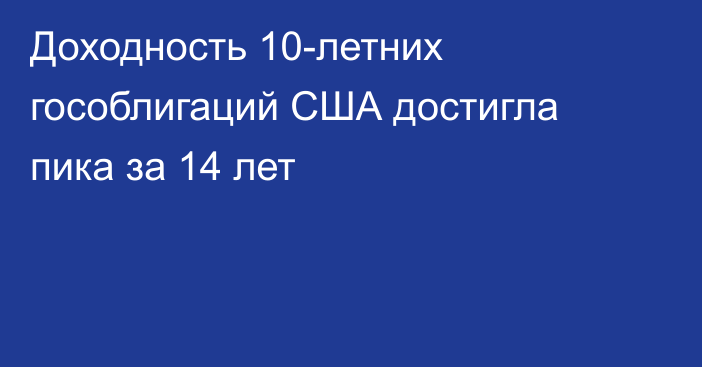 Доходность 10-летних гособлигаций США достигла пика за 14 лет